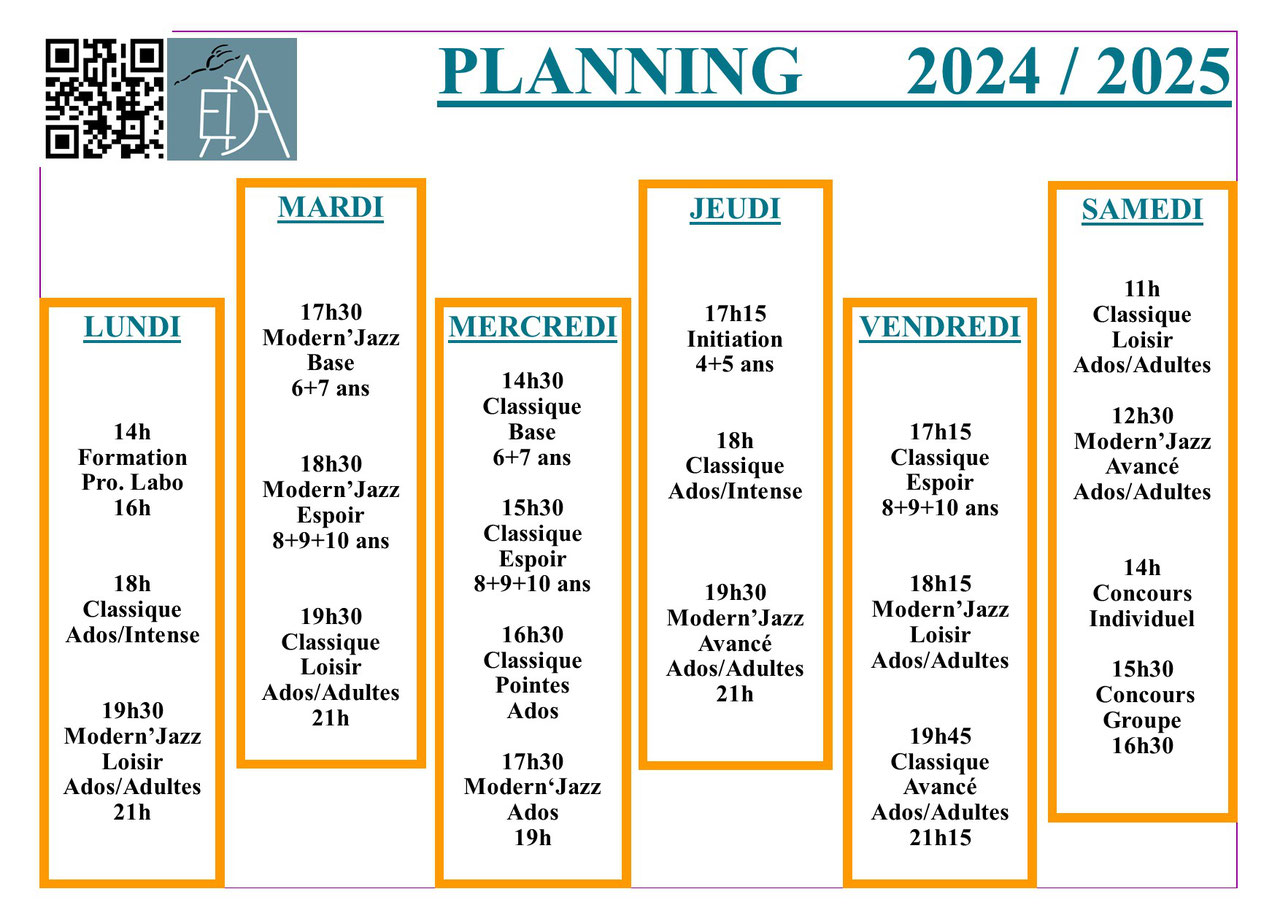 EDA

PLANNING 2024 / 2025

LUNDI

14h
Formation
Pro. Labo
16h

18h
Classique
Ados/Intense

19h30
Modern'Jazz
Loisir
Ados/Adultes
21h

MARDI

17h30
Modern'Jazz
Base
6+7 ans

18h30
Modern'Jazz
Espoir
8+9+10 ans

19h30
Classique
Loisir
Ados/Adultes
21h

MERCREDI

14h30
Classique
Base
6+7 ans

15h30
Classique
Espoir
8+9+10 ans

16h30
Classique
Pointes
Ados

17h30
Modern'Jazz
Ados
19h

JEUDI

17h15
Initiation
4+5 ans

18h
Classique
Ados/Intense

19h30
Modern'Jazz
Avancé
Ados/Adultes
21h

VENDREDI

17h15
Classique
Espoir
8+9+10 ans

18h15
Modern'Jazz
Loisir
Ados/Adultes

19h45
Classique
Avancé
Ados/Adultes
21h15

SAMEDI

11h
Classique
Loisir
Ados/Adultes

12h30
Modern'Jazz
Avancé
Ados/Adultes

14h
Concours
Individuel

15h30
Concours
Groupe
16h30